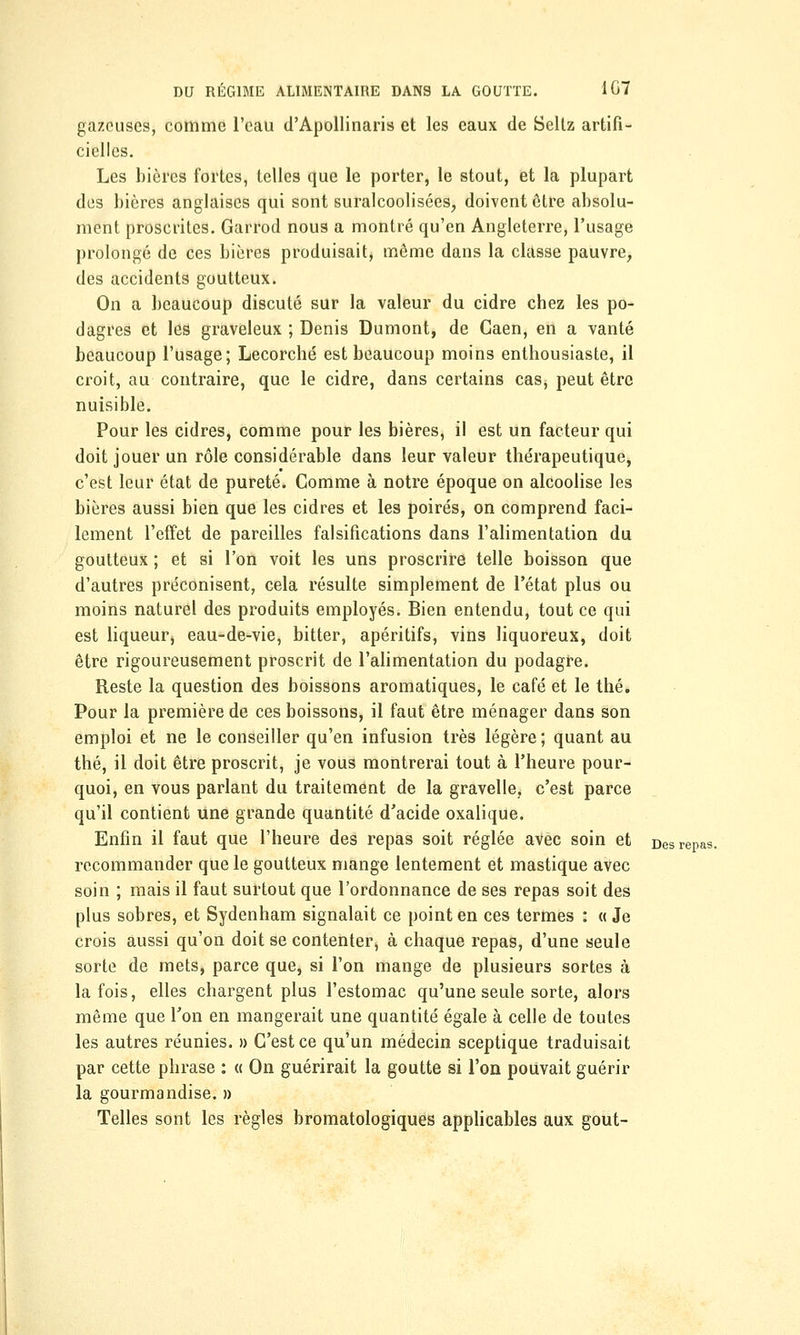 DU RÉGIME ALIMENTAIRE DANS LA GOUTTE. 167

gazeuses, comme l'eau d'Apollinaris et les eaux de Seltz artificielles.

Les bières fortes, telles que le porter, le stout, et la plupart des bières anglaises qui sont suralcoolisées, doivent être absolument proscrites. Garrod nous a montré qu'en Angleterre, l'usage prolongé de ces bières produisait, même dans la classe pauvre, des accidents goutteux.

On a beaucoup discuté sur la valeur du cidre chez les podagres et les graveleux ; Denis Dumont, de Caen, en a vanté beaucoup l'usage; Lecorché est beaucoup moins enthousiaste, il croit, au contraire, que le cidre, dans certains cas, peut être nuisible.

Pour les cidres, comme pour les bières, il est un facteur qui doit jouer un rôle considérable dans leur valeur thérapeutique, c'est leur état de pureté. Comme à notre époque on alcoolise les bières aussi bien que les cidres et les poirés, on comprend facilement l'effet de pareilles falsifications dans l'alimentation du goutteux ; et si l'on voit les uns proscrire telle boisson que d'autres préconisent, cela résulte simplement de l'état plus ou moins naturel des produits employés. Bien entendu, tout ce qui est liqueur, eau-de-vie, bitter, apéritifs, vins liquoreux, doit être rigoureusement proscrit de l'alimentation du podagre.

Reste la question des boissons aromatiques, le café et le thé. Pour la première de ces boissons, il faut être ménager dans son emploi et ne le conseiller qu'en infusion très légère; quant au thé, il doit être proscrit, je vous montrerai tout à l'heure pourquoi, en vous parlant du traitement de la gravelle, c'est parce qu'il contient une grande quantité d'acide oxalique.

Des repas.

Enfin il faut que l'heure des repas soit réglée avec soin et recommander que le goutteux mange lentement et mastique avec soin ; mais il faut surtout que l'ordonnance de ses repas soit des plus sobres, et Sydenham signalait ce point en ces termes : « Je crois aussi qu'on doit se contenter, à chaque repas, d'une seule sorte de mets, parce que, si l'on mange de plusieurs sortes à la fois, elles chargent plus l'estomac qu'une seule sorte, alors même que l'on en mangerait une quantité égale à celle de toutes les autres réunies. » C'est ce qu'un médecin sceptique traduisait par cette phrase : « On guérirait la goutte si l'on pouvait guérir la gourmandise. »

Telles sont les règles bromatologiques applicables aux gout-